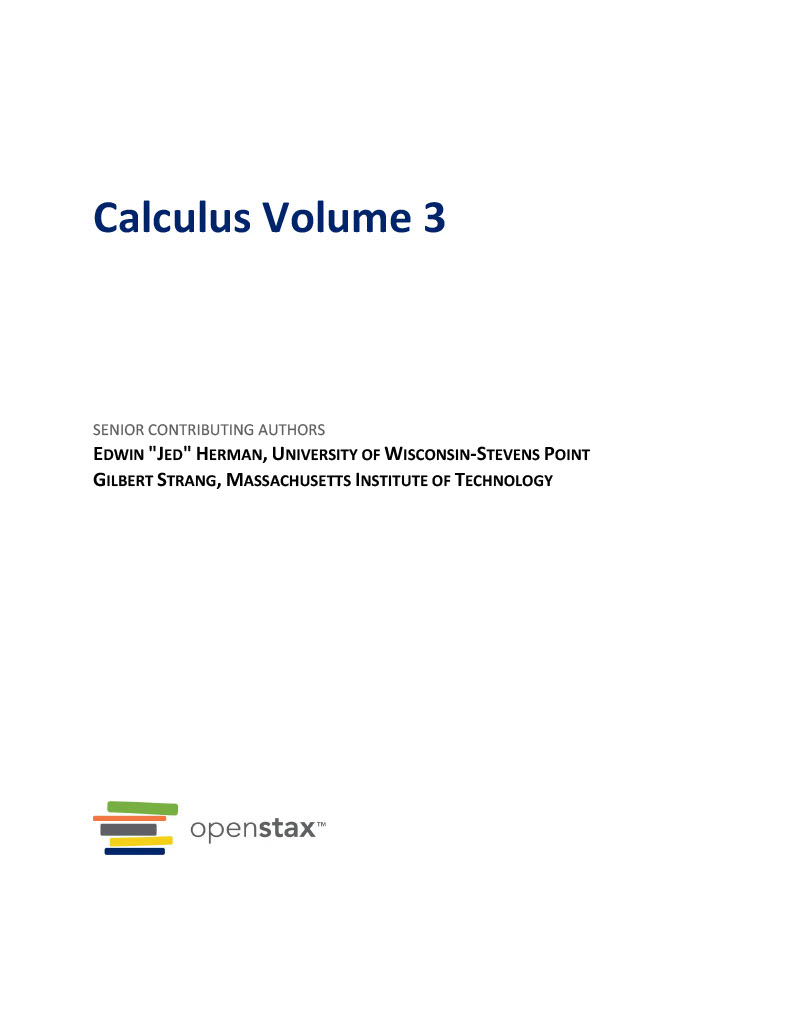 Calculus Volume 3

SENIOR CONTRIBUTING AUTHORS
EDWIN "JED" HERMAN, UNIVERSITY OF WISCONSIN-STEVENS POINT
GILBERT STRANG, MASSACHUSETTS INSTITUTE OF TECHNOLOGY

openstax™